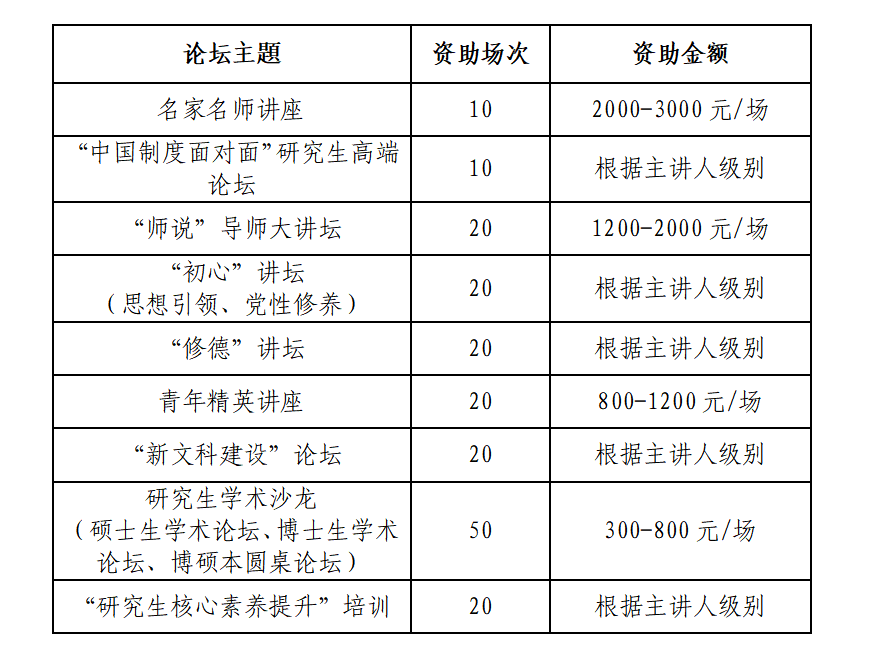 | 论坛主题 | 资助场次 | 资助金额 |
|---|---|---|
| 名家名师讲座 | 10 | 2000-3000 元/场 |
| “中国制度面对面”研究生高端论坛 | 10 | 根据主讲人级别 |
| “师说”导师大讲坛 | 20 | 1200-2000 元/场 |
| “初心”讲坛（思想引领、党性修养） | 20 | 根据主讲人级别 |
| “修德”讲坛 | 20 | 根据主讲人级别 |
| 青年精英讲座 | 20 | 800-1200 元/场 |
| “新文科建设”论坛 | 20 | 根据主讲人级别 |
| 研究生学术沙龙（硕士生学术论坛、博士生学术论坛、博硕本圆桌论坛） | 50 | 300-800 元/场 |
| “研究生核心素养提升”培训 | 20 | 根据主讲人级别 |